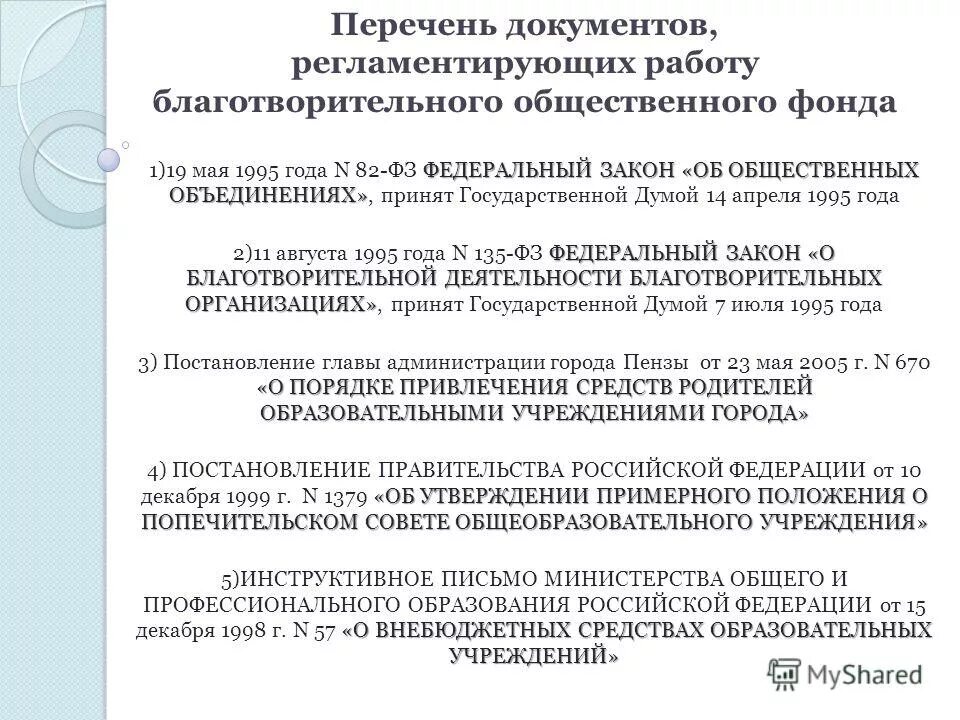 Перечень документов, регламентирующих работу благотворительного общественного фонда

1)19 мая 1995 года N 82-ФЗ ФЕДЕРАЛЬНЫЙ ЗАКОН «ОБ ОБЩЕСТВЕННЫХ ОБЪЕДИНЕНИЯХ», принят Государственной Думой 14 апреля 1995 года

2)11 августа 1995 года N 135-ФЗ ФЕДЕРАЛЬНЫЙ ЗАКОН «О БЛАГОТВОРИТЕЛЬНОЙ ДЕЯТЕЛЬНОСТИ БЛАГОТВОРИТЕЛЬНЫХ ОРГАНИЗАЦИЯХ», принят Государственной Думой 7 июля 1995 года

3) Постановление главы администрации города Пензы от 23 мая 2005 г. N 670 «О ПОРЯДКЕ ПРИВЛЕЧЕНИЯ СРЕДСТВ РОДИТЕЛЕЙ ОБРАЗОВАТЕЛЬНЫМИ УЧРЕЖДЕНИЯМИ ГОРОДА»

4) ПОСТАНОВЛЕНИЕ ПРАВИТЕЛЬСТВА РОССИЙСКОЙ ФЕДЕРАЦИИ от 10 декабря 1999 г. N 1379 «ОБ УТВЕРЖДЕНИИ ПРИМЕРНОГО ПОЛОЖЕНИЯ О ПОПЕЧИТЕЛЬСКОМ СОВЕТЕ ОБЩЕОБРАЗОВАТЕЛЬНОГО УЧРЕЖДЕНИЯ»

5)ИНСТРУКТИВНОЕ ПИСЬМО МИНИСТЕРСТВА ОБЩЕГО И ПРОФЕССИОНАЛЬНОГО ОБРАЗОВАНИЯ РОССИЙСКОЙ ФЕДЕРАЦИИ от 15 декабря 1998 г. N 57 «О ВНЕБЮДЖЕТНЫХ СРЕДСТВАХ ОБРАЗОВАТЕЛЬНЫХ УЧРЕЖДЕНИЙ»

MyShared